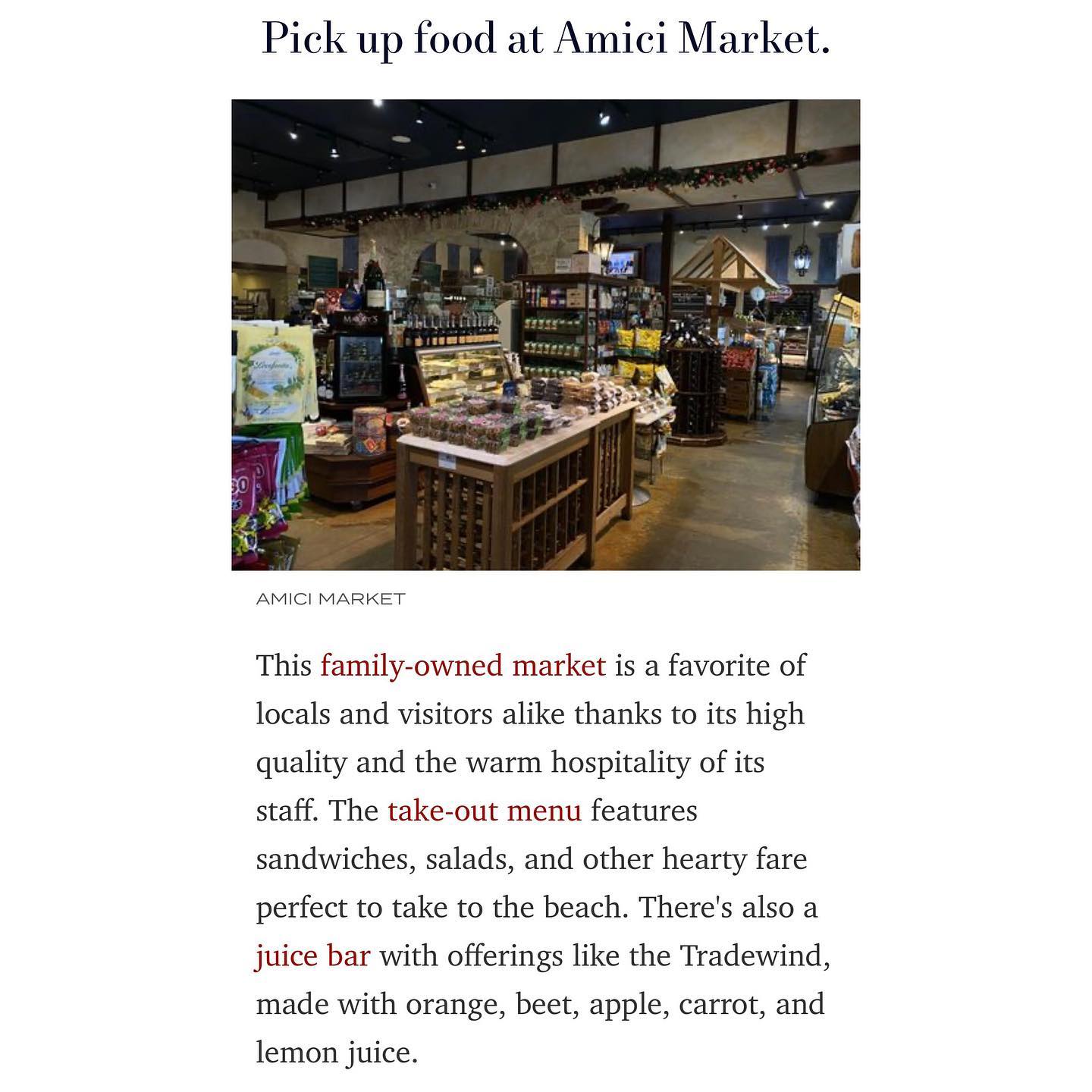 Pick up food at Amici Market.

AMICI MARKET

This family-owned market is a favorite of locals and visitors alike thanks to its high quality and the warm hospitality of its staff. The take-out menu features sandwiches, salads, and other hearty fare perfect to take to the beach. There's also a juice bar with offerings like the Tradewind, made with orange, beet, apple, carrot, and lemon juice.